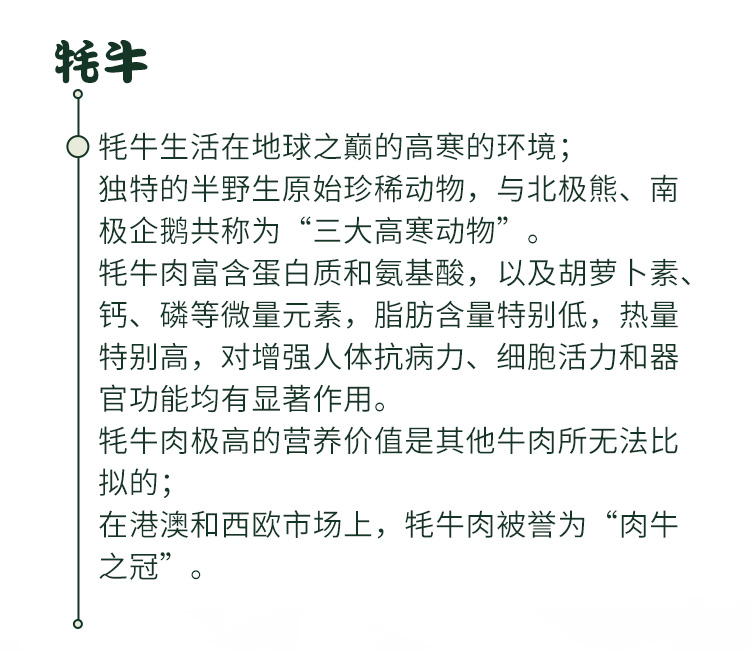 牦牛

牦牛生活在地球之巅的高寒的环境；
独特的半野生原始珍稀动物，与北极熊、南极企鹅共称为“三大高寒动物”。
牦牛肉富含蛋白质和氨基酸，以及胡萝卜素、钙、磷等微量元素，脂肪含量特别低，热量特别高，对增强人体抗病力、细胞活力和器官功能均有显著作用。
牦牛肉极高的营养价值是其他牛肉所无法比拟的；
在港澳和西欧市场上，牦牛肉被誉为“肉牛之冠”。